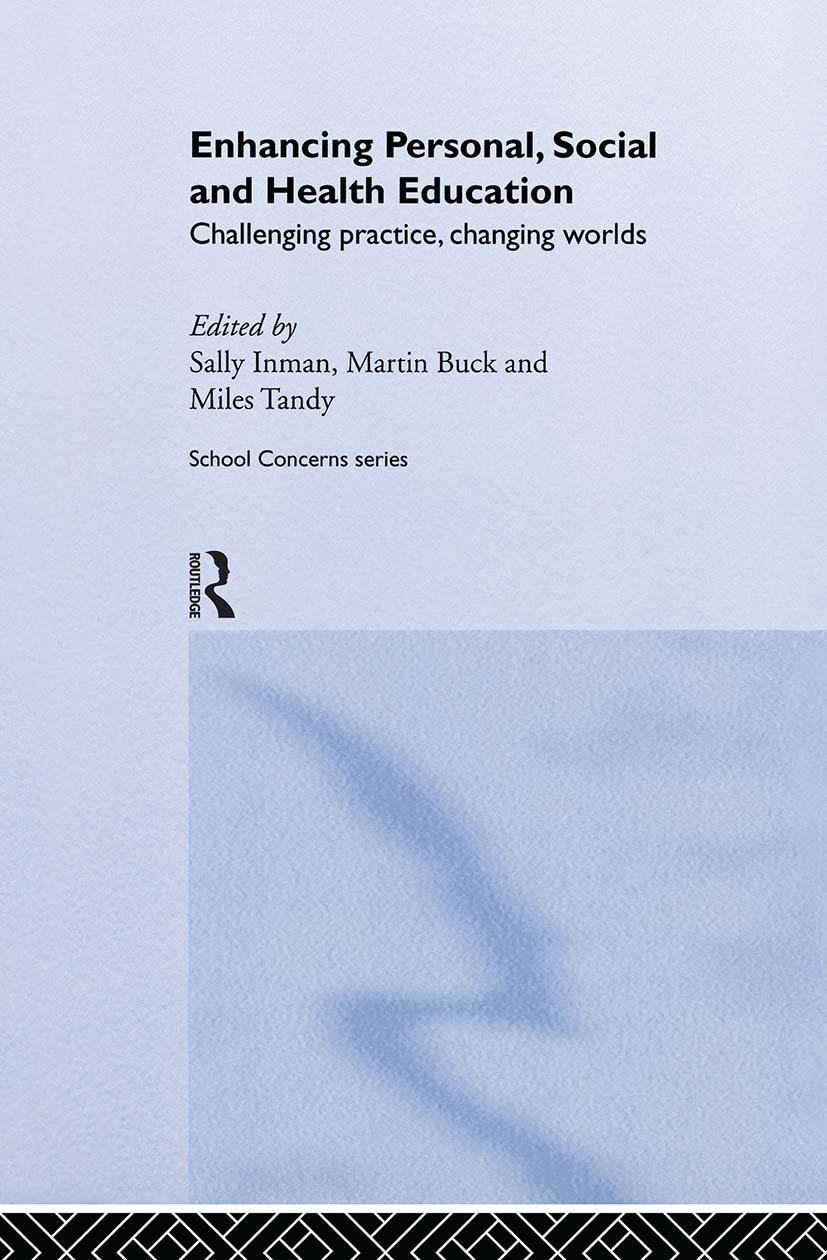 Enhancing Personal, Social and Health Education
Challenging practice, changing worlds

Edited by
Sally Inman, Martin Buck and Miles Tandy

School Concerns series

ROUTLEDGE